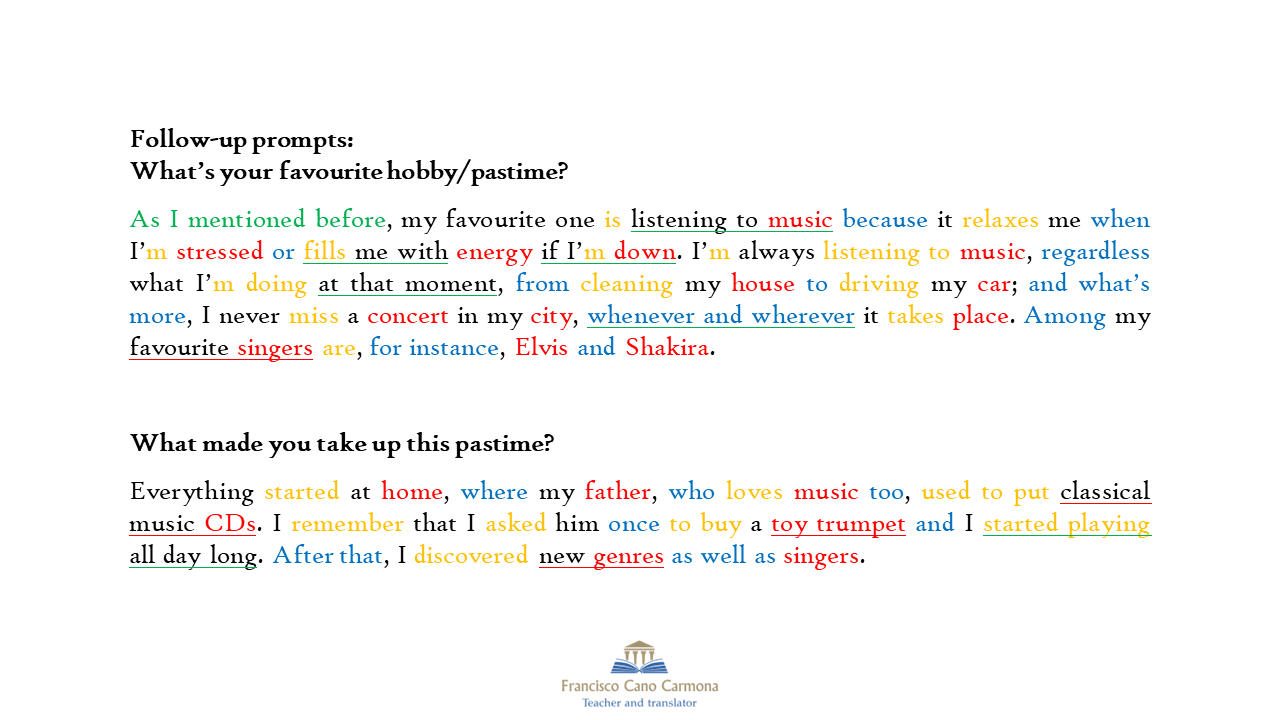 Follow-up prompts:
What's your favourite hobby/pastime?

As I mentioned before, my favourite one is listening to music because it relaxes me when I'm stressed or fills me with energy if I'm down. I'm always listening to music, regardless what I'm doing at that moment, from cleaning my house to driving my car; and what's more, I never miss a concert in my city, whenever and wherever it takes place. Among my favourite singers are, for instance, Elvis and Shakira.

What made you take up this pastime?

Everything started at home, where my father, who loves music too, used to put classical music CDs. I remember that I asked him once to buy a toy trumpet and I started playing all day long. After that, I discovered new genres as well as singers.

Francisco Cano Carmona
Teacher and translator